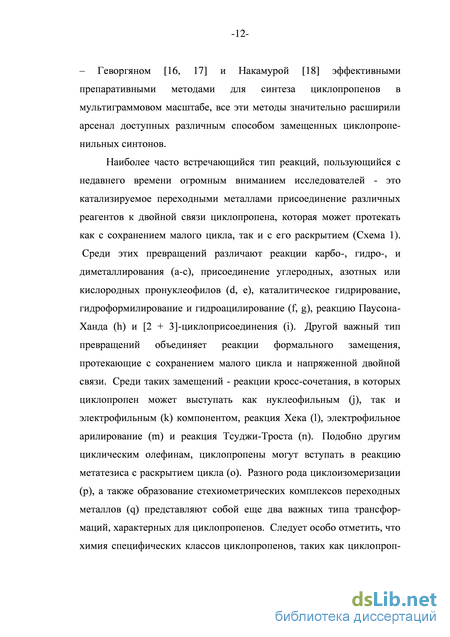 -12-

– Геворгяном [16, 17] и Накамурой [18] эффективными препаративными методами для синтеза циклопропенов в мультиграммовом масштабе, все эти методы значительно расширили арсенал доступных различным способом замещенных циклопропенильных синтонов.

Наиболее часто встречающийся тип реакций, пользующийся с недавнего времени огромным вниманием исследователей - это катализируемое переходными металлами присоединение различных реагентов к двойной связи циклопропена, которая может протекать как с сохранением малого цикла, так и с его раскрытием (Схема 1). Среди этих превращений различают реакции карбо-, гидро-, и диметаллирования (a-c), присоединение углеродных, азотных или кислородных пронуклеофилов (d, e), каталитическое гидрирование, гидроформилирование и гидроацилирование (f, g), реакцию Паусона-Ханда (h) и [2 + 3]-циклоприсоединения (i). Другой важный тип превращений объединяет реакции формального замещения, протекающие с сохранением малого цикла и напряженной двойной связи. Среди таких замещений - реакции кросс-сочетания, в которых циклопропен может выступать как нуклеофильным (j), так и электрофильным (k) компонентом, реакция Хека (l), электрофильное арилирование (m) и реакция Тсуджи-Троста (n). Подобно другим циклическим олефинам, циклопропены могут вступать в реакцию метатезиса с раскрытием цикла (o). Разного рода циклоизомеризации (p), а также образование стехиометрических комплексов переходных металлов (q) представляют собой еще два важных типа трансформаций, характерных для циклопропенов. Следует особо отметить, что химия специфических классов циклопропенов, таких как циклопроп-

dsLib.net
библиотека диссертаций